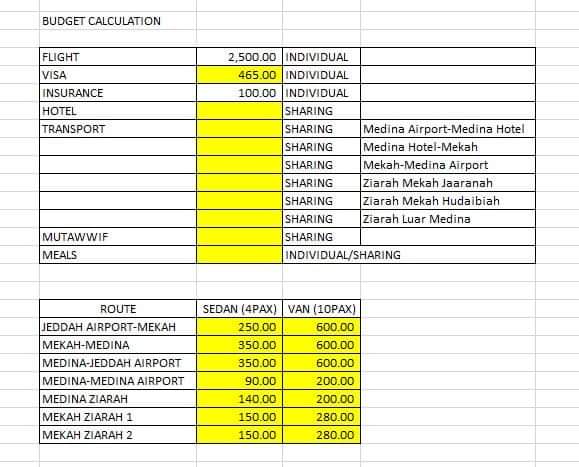 BUDGET CALCULATION

| | | | |
|---|---|---|---|
| FLIGHT | 2,500.00 | INDIVIDUAL | |
| VISA | 465.00 | INDIVIDUAL | |
| INSURANCE | 100.00 | INDIVIDUAL | |
| HOTEL | | SHARING | |
| TRANSPORT | | SHARING | Medina Airport-Medina Hotel |
| | | SHARING | Medina Hotel-Mekah |
| | | SHARING | Mekah-Medina Airport |
| | | SHARING | Ziarah Mekah Jaaranah |
| | | SHARING | Ziarah Mekah Hudaibiah |
| | | SHARING | Ziarah Luar Medina |
| MUTAWWIF | | SHARING | |
| MEALS | | INDIVIDUAL/SHARING | |

| ROUTE | SEDAN (4PAX) | VAN (10PAX) |
|---|---|---|
| JEDDAH AIRPORT-MEKAH | 250.00 | 600.00 |
| MEKAH-MEDINA | 350.00 | 600.00 |
| MEDINA-JEDDAH AIRPORT | 350.00 | 600.00 |
| MEDINA-MEDINA AIRPORT | 90.00 | 200.00 |
| MEDINA ZIARAH | 140.00 | 200.00 |
| MEKAH ZIARAH 1 | 150.00 | 280.00 |
| MEKAH ZIARAH 2 | 150.00 | 280.00 |